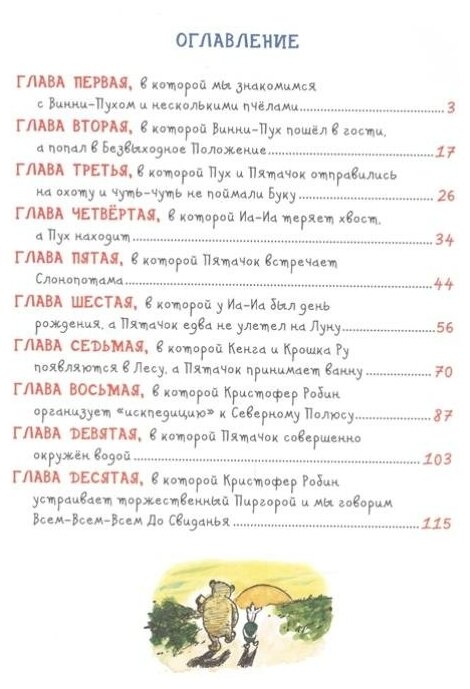 ОГЛАВЛЕНИЕ

ГЛАВА ПЕРВАЯ, в которой мы знакомимся с Винни-Пухом и несколькими пчёлами 3

ГЛАВА ВТОРАЯ, в которой Винни-Пух пошёл в гости, а попал в Безвыходное Положение 17

ГЛАВА ТРЕТЬЯ, в которой Пух и Пятачок отправились на охоту и чуть-чуть не поймали Буку 26

ГЛАВА ЧЕТВЁРТАЯ, в которой Иа-Иа теряет хвост, а Пух находит 34

ГЛАВА ПЯТАЯ, в которой Пятачок встречает Слонопотама 44

ГЛАВА ШЕСТАЯ, в которой у Иа-Иа был день рождения, а Пятачок едва не улетел на Луну 56

ГЛАВА СЕДЬМАЯ, в которой Кенга и Крошка Ру появляются в Лесу, а Пятачок принимает ванну 70

ГЛАВА ВОСЬМАЯ, в которой Кристофер Робин организует «искпедицию» к Северному Полюсу 87

ГЛАВА ДЕВЯТАЯ, в которой Пятачок совершенно окружён водой 103

ГЛАВА ДЕСЯТАЯ, в которой Кристофер Робин устраивает торжественный Пиргорой и мы говорим Всем-Всем-Всем До Свиданья 115